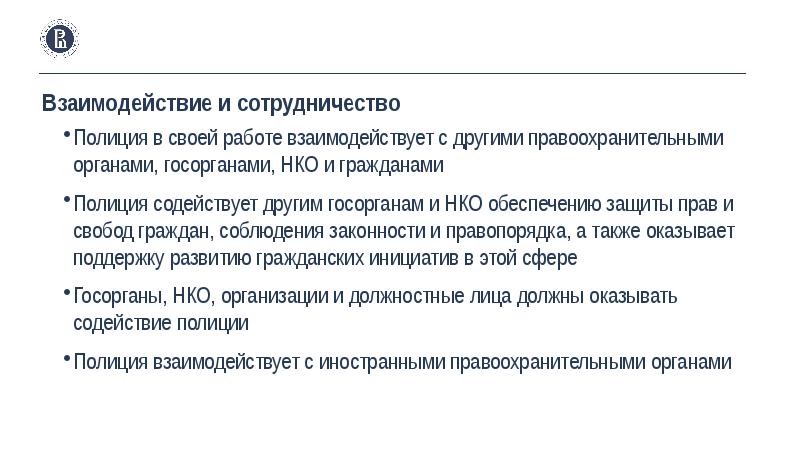 Взаимодействие и сотрудничество

• Полиция в своей работе взаимодействует с другими правоохранительными органами, госорганами, НКО и гражданами

• Полиция содействует другим госорганам и НКО обеспечению защиты прав и свобод граждан, соблюдения законности и правопорядка, а также оказывает поддержку развитию гражданских инициатив в этой сфере

• Госорганы, НКО, организации и должностные лица должны оказывать содействие полиции

• Полиция взаимодействует с иностранными правоохранительными органами